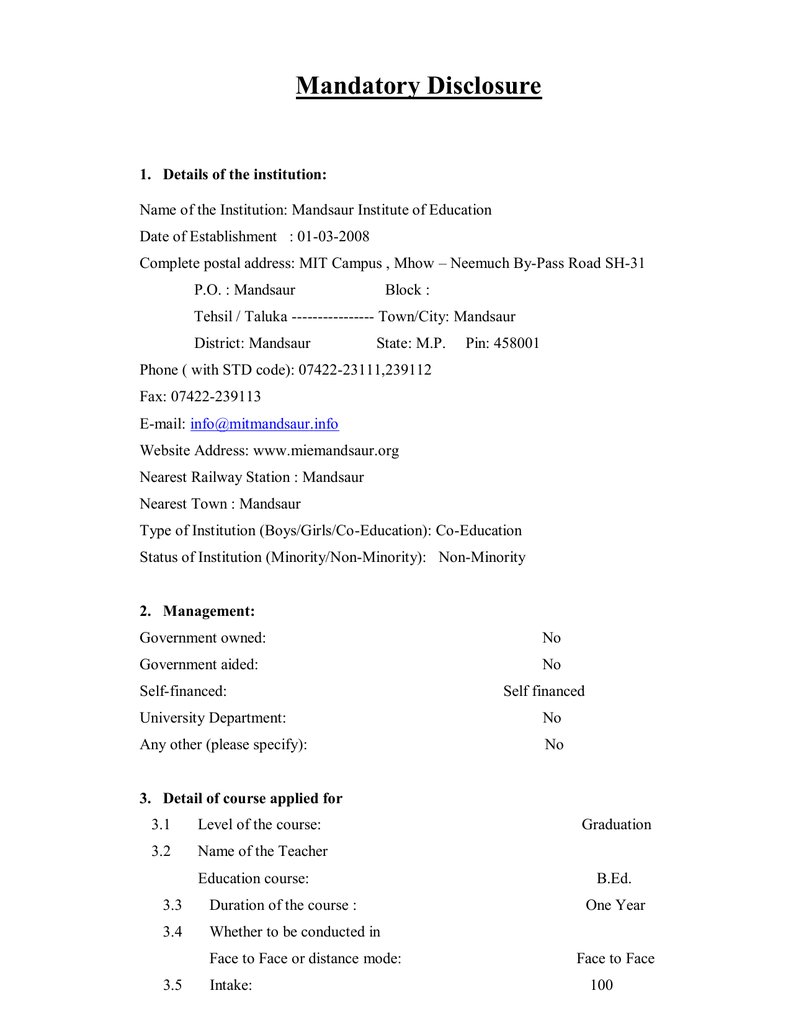 Mandatory Disclosure

1. Details of the institution:

Name of the Institution: Mandsaur Institute of Education
Date of Establishment : 01-03-2008
Complete postal address: MIT Campus , Mhow – Neemuch By-Pass Road SH-31
P.O. : Mandsaur Block :
Tehsil / Taluka ---------------- Town/City: Mandsaur
District: Mandsaur State: M.P. Pin: 458001
Phone ( with STD code): 07422-23111,239112
Fax: 07422-239113
E-mail: info@mitmandsaur.info
Website Address: www.miemandsaur.org
Nearest Railway Station : Mandsaur
Nearest Town : Mandsaur
Type of Institution (Boys/Girls/Co-Education): Co-Education
Status of Institution (Minority/Non-Minority): Non-Minority

2. Management:
Government owned: No
Government aided: No
Self-financed: Self financed
University Department: No
Any other (please specify): No

3. Detail of course applied for
3.1 Level of the course: Graduation
3.2 Name of the Teacher Education course: B.Ed.
3.3 Duration of the course : One Year
3.4 Whether to be conducted in Face to Face or distance mode: Face to Face
3.5 Intake: 100